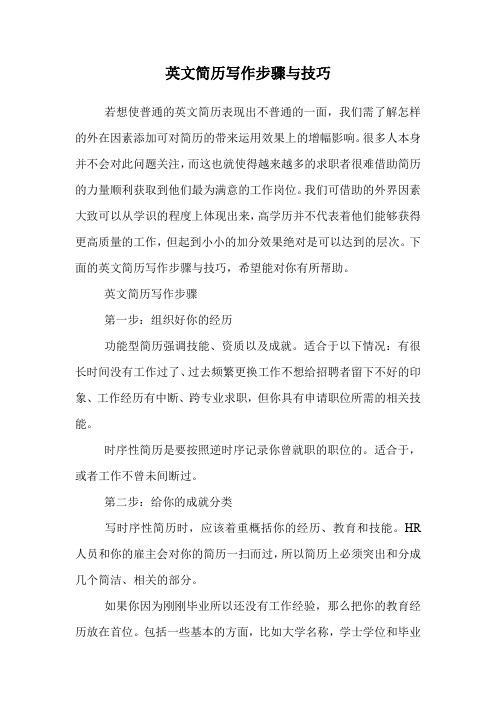 英文简历写作步骤与技巧

若想使普通的英文简历表现出不普通的一面，我们需了解怎样的外在因素添加可对简历的带来运用效果上的增幅影响。很多人本身并不会对此问题关注，而这也就使得越来越多的求职者很难借助简历的力量顺利获取到他们最为满意的工作岗位。我们可借助的外界因素大致可以从学识的程度上体现出来，高学历并不代表着他们能够获得更高质量的工作，但起到小小的加分效果绝对是可以达到的层次。下面的英文简历写作步骤与技巧，希望能对你有所帮助。

英文简历写作步骤

第一步：组织好你的经历

功能型简历强调技能、资质以及成就。适合于以下情况：有很长时间没有工作过了、过去频繁更换工作不想给招聘者留下不好的印象、工作经历有中断、跨专业求职，但你具有申请职位所需的相关技能。

时序性简历是要按照逆时序记录你曾就职的职位的。适合于，或者工作不曾未间断过。

第二步：给你的成就分类

写时序性简历时，应该着重概括你的经历、教育和技能。HR人员和你的雇主会对你的简历一扫而过，所以简历上必须突出和分成几个简洁、相关的部分。

如果你因为刚刚毕业所以还没有工作经验，那么把你的教育经历放在首位。包括一些基本的方面，比如大学名称，学士学位和毕业